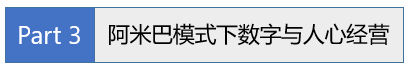 Part 3 阿米巴模式下数字与人心经营